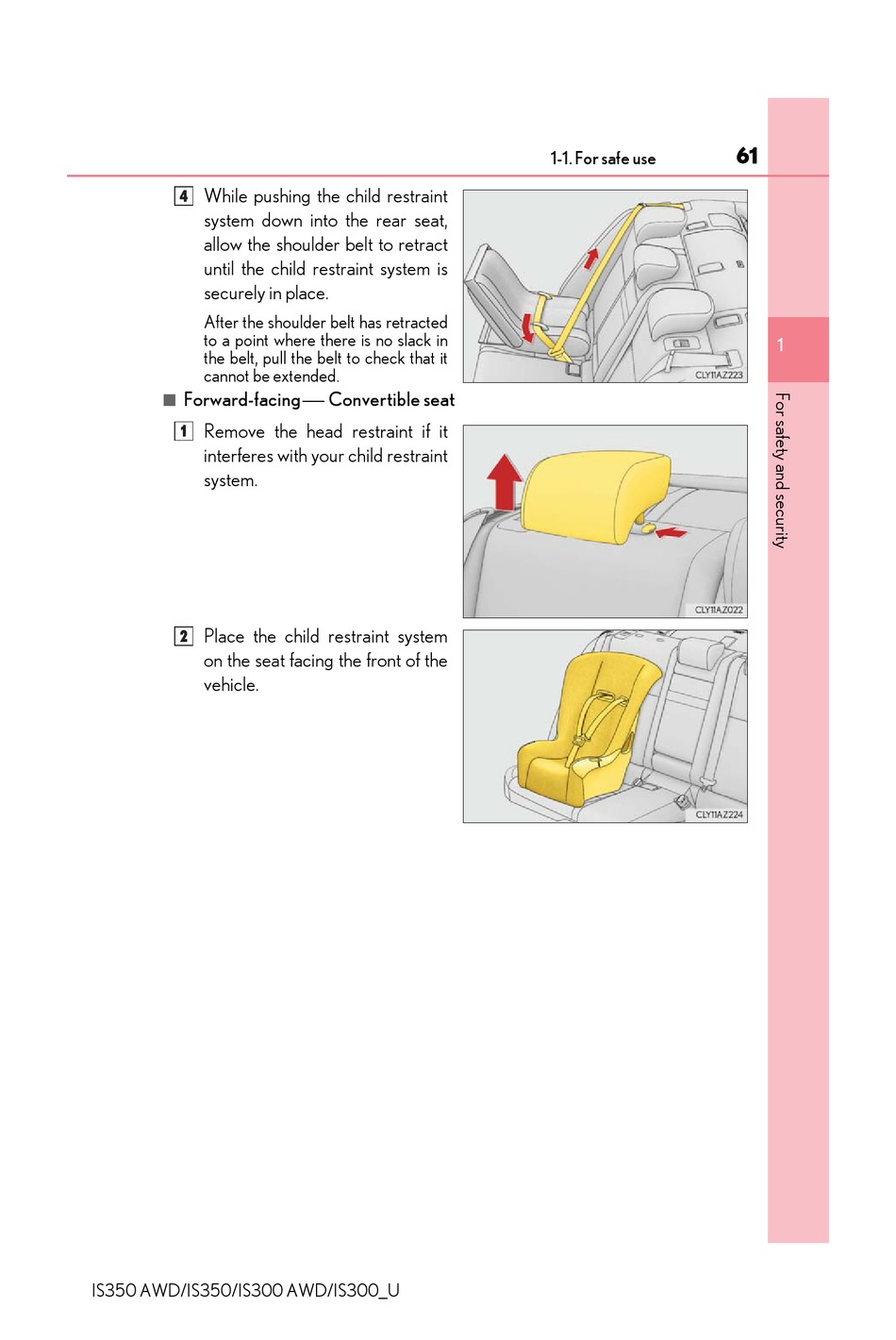 1-1. For safe use

61

4 While pushing the child restraint system down into the rear seat, allow the shoulder belt to retract until the child restraint system is securely in place.

After the shoulder belt has retracted to a point where there is no slack in the belt, pull the belt to check that it cannot be extended.

CLY11AZ223

■ Forward-facing — Convertible seat

1 Remove the head restraint if it interferes with your child restraint system.

CLY11AZ022

2 Place the child restraint system on the seat facing the front of the vehicle.

CLY11AZ224

1

For safety and security

IS350 AWD/IS350/IS300 AWD/IS300_U